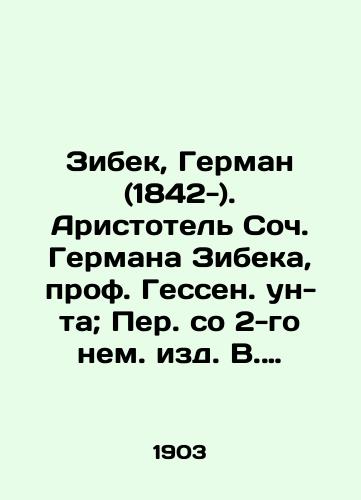 Зибек, Герман (1842-). Аристотель Соч. Германа Зибека, проф. Гессен. ун-та; Пер. со 2-го нем. изд. В....

1903